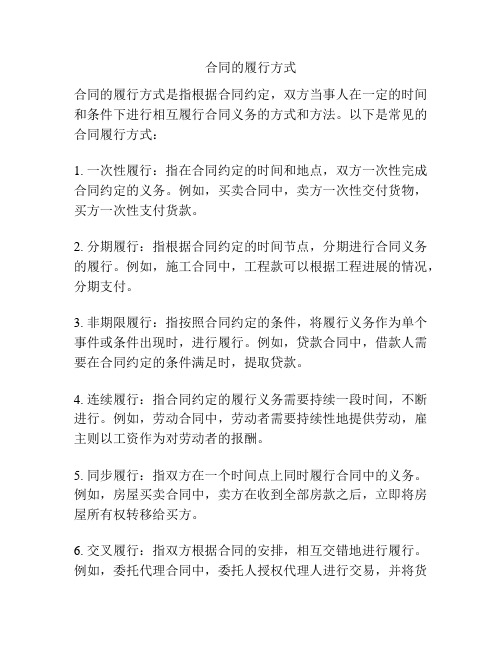 合同的履行方式

合同的履行方式是指根据合同约定，双方当事人在一定的时间和条件下进行相互履行合同义务的方式和方法。以下是常见的合同履行方式：

1. 一次性履行：指在合同约定的时间和地点，双方一次性完成合同约定的义务。例如，买卖合同中，卖方一次性交付货物，买方一次性支付货款。

2. 分期履行：指根据合同约定的时间节点，分期进行合同义务的履行。例如，施工合同中，工程款可以根据工程进展的情况，分期支付。

3. 非期限履行：指按照合同约定的条件，将履行义务作为单个事件或条件出现时，进行履行。例如，贷款合同中，借款人需要在合同约定的条件满足时，提取贷款。

4. 连续履行：指合同约定的履行义务需要持续一段时间，不断进行。例如，劳动合同中，劳动者需要持续性地提供劳动，雇主则以工资作为对劳动者的报酬。

5. 同步履行：指双方在一个时间点上同时履行合同中的义务。例如，房屋买卖合同中，卖方在收到全部房款之后，立即将房屋所有权转移给买方。

6. 交叉履行：指双方根据合同的安排，相互交错地进行履行。例如，委托代理合同中，委托人授权代理人进行交易，并将货